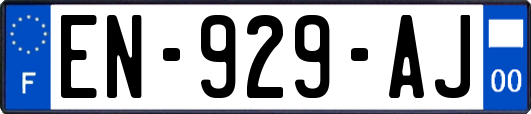 F
EN-929-AJ
00